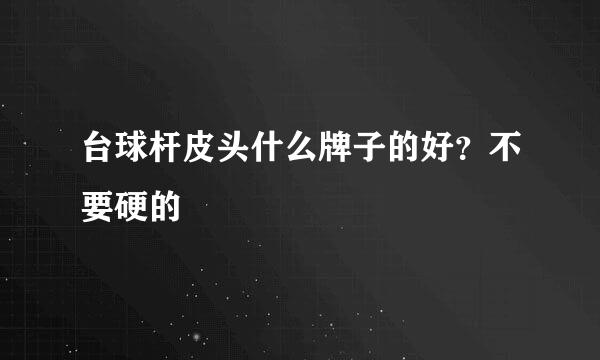 台球杆皮头什么牌子的好？不要硬的